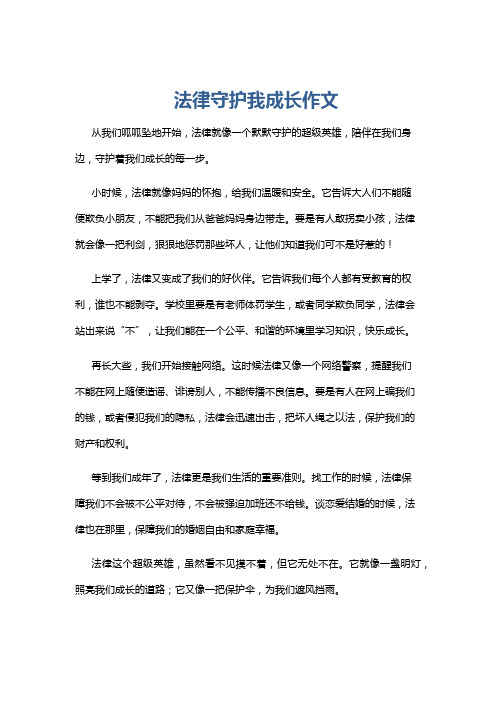 法律守护我成长作文

从我们呱呱坠地开始，法律就像一个默默守护的超级英雄，陪伴在我们身边，守护着我们成长的每一步。

小时候，法律就像妈妈的怀抱，给我们温暖和安全。它告诉大人们不能随便欺负小朋友，不能把我们从爸爸妈妈身边带走。要是有人敢拐卖小孩，法律就会像一把利剑，狠狠地惩罚那些坏人，让他们知道我们可不是好惹的！

上学了，法律又变成了我们的好伙伴。它告诉我们每个人都有受教育的权利，谁也不能剥夺。学校里要是有老师体罚学生，或者同学欺负同学，法律会站出来说“不”，让我们能在一个公平、和谐的环境里学习知识，快乐成长。

再长大些，我们开始接触网络。这时候法律又像一个网络警察，提醒我们不能在网上随便造谣、诽谤别人，不能传播不良信息。要是有人在网上骗我们的钱，或者侵犯我们的隐私，法律会迅速出击，把坏人绳之以法，保护我们的财产和权利。

等到我们成年了，法律更是我们生活的重要准则。找工作的时候，法律保障我们不会被不公平对待，不会被强迫加班还不给钱。谈恋爱结婚的时候，法律也在那里，保障我们的婚姻自由和家庭幸福。

法律这个超级英雄，虽然看不见摸不着，但它无处不在。它就像一盏明灯，照亮我们成长的道路；它又像一把保护伞，为我们遮风挡雨。